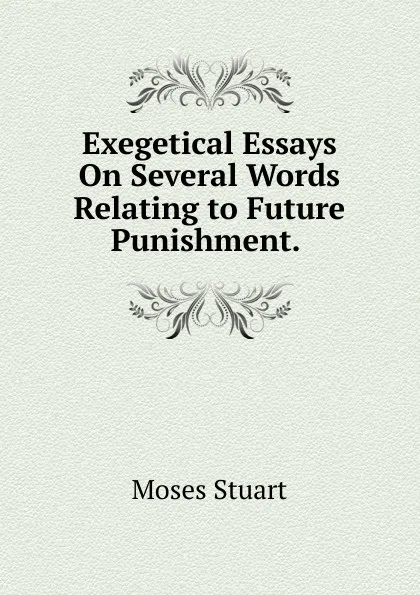 Exegetical Essays On Several Words Relating to Future Punishment.

Moses Stuart